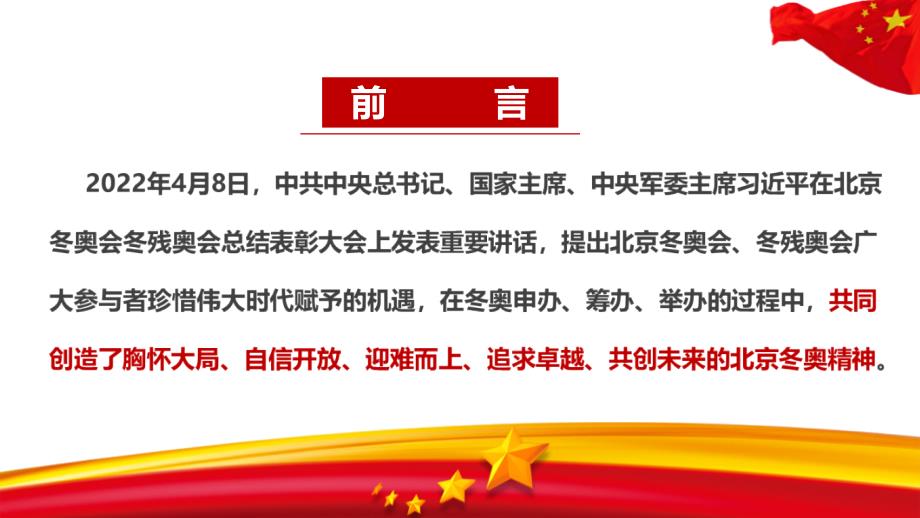 前　言

2022年4月8日，中共中央总书记、国家主席、中央军委主席习近平在北京冬奥会冬残奥会总结表彰大会上发表重要讲话，提出北京冬奥会、冬残奥会广大参与者珍惜伟大时代赋予的机遇，在冬奥申办、筹办、举办的过程中，共同创造了胸怀大局、自信开放、迎难而上、追求卓越、共创未来的北京冬奥精神。